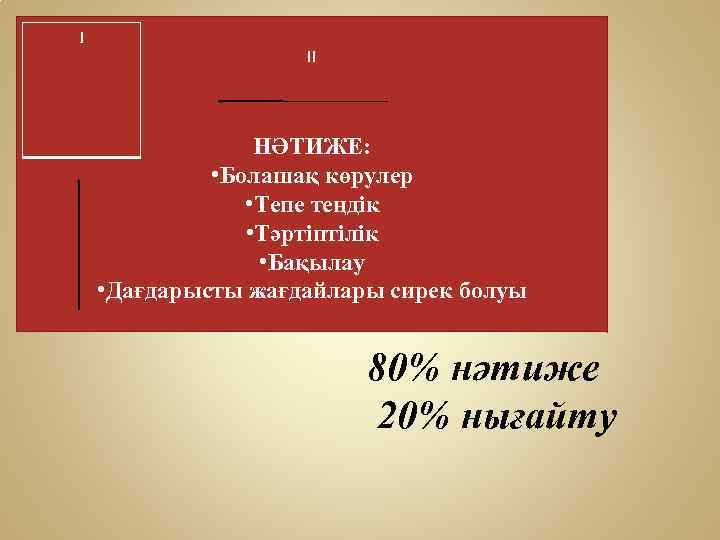 I

II

НӘТИЖЕ:
•Болашақ көрулер
•Тепе теңдік
•Тәртіптілік
•Бақылау
•Дағдарысты жағдайлары сирек болуы

80% нәтиже
20% нығайту